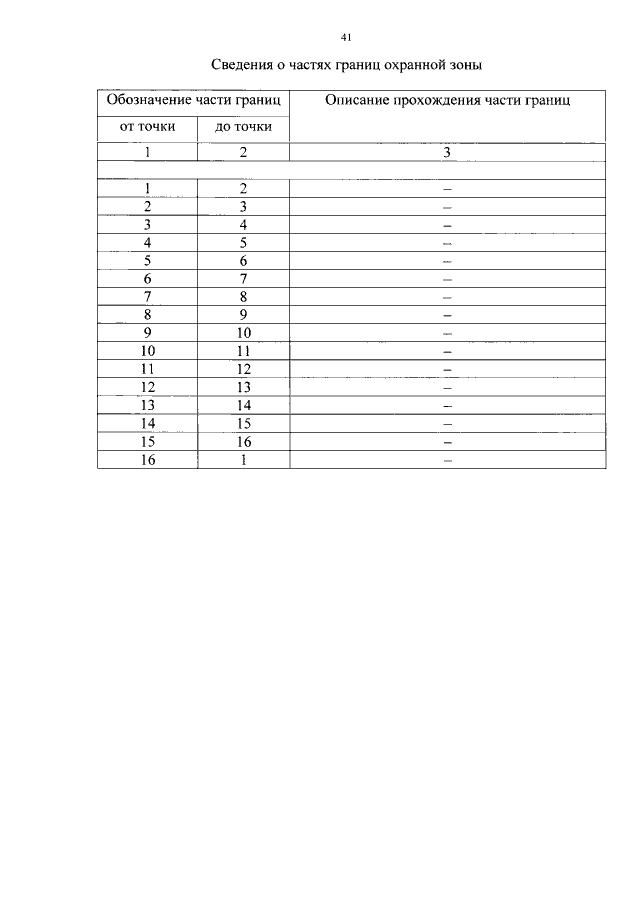 41

Сведения о частях границ охранной зоны

| Обозначение части границ |  | Описание прохождения части границ |
|---|---|---|
| от точки | до точки |  |
| 1 | 2 | 3 |
|  |  |  |
| 1 | 2 | – |
| 2 | 3 | – |
| 3 | 4 | – |
| 4 | 5 | – |
| 5 | 6 | – |
| 6 | 7 | – |
| 7 | 8 | – |
| 8 | 9 | – |
| 9 | 10 | – |
| 10 | 11 | – |
| 11 | 12 | – |
| 12 | 13 | – |
| 13 | 14 | – |
| 14 | 15 | – |
| 15 | 16 | – |
| 16 | 1 | – |